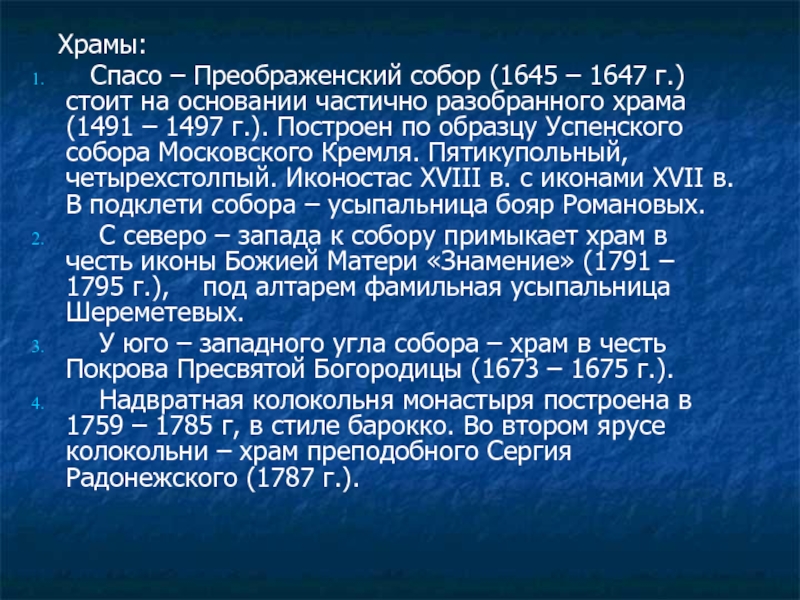 Храмы:

1. Спасо – Преображенский собор (1645 – 1647 г.) стоит на основании частично разобранного храма (1491 – 1497 г.). Построен по образцу Успенского собора Московского Кремля. Пятикупольный, четырехстолпый. Иконостас XVIII в. с иконами XVII в. В подклети собора – усыпальница бояр Романовых.

2. С северо – запада к собору примыкает храм в честь иконы Божией Матери «Знамение» (1791 – 1795 г.), под алтарем фамильная усыпальница Шереметевых.

3. У юго – западного угла собора – храм в честь Покрова Пресвятой Богородицы (1673 – 1675 г.).

4. Надвратная колокольня монастыря построена в 1759 – 1785 г, в стиле барокко. Во втором ярусе колокольни – храм преподобного Сергия Радонежского (1787 г.).